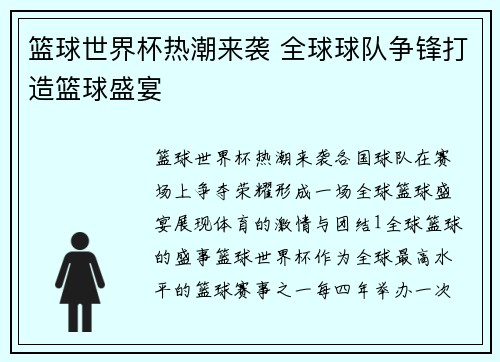 篮球世界杯热潮来袭 全球球队争锋打造篮球盛宴

篮球世界杯热潮来袭各国球队在赛场上争夺荣耀形成一场全球篮球盛宴展现体育的激情与团结1全球篮球的盛事篮球世界杯作为全球最高水平的篮球赛事之一每四年举办一次